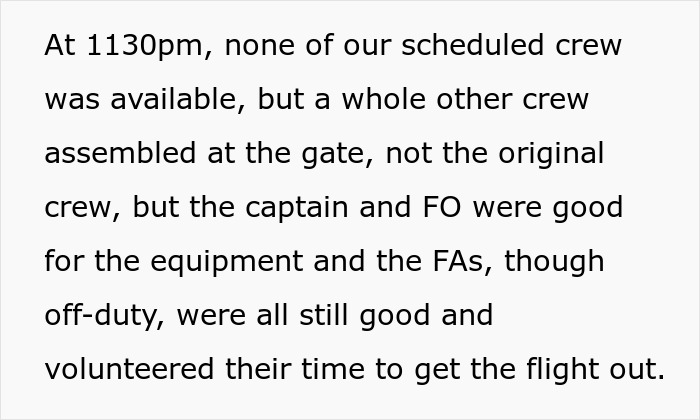 At 1130pm, none of our scheduled crew was available, but a whole other crew assembled at the gate, not the original crew, but the captain and FO were good for the equipment and the FAs, though off-duty, were all still good and volunteered their time to get the flight out.